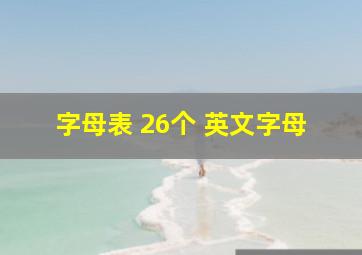 字母表 26个 英文字母